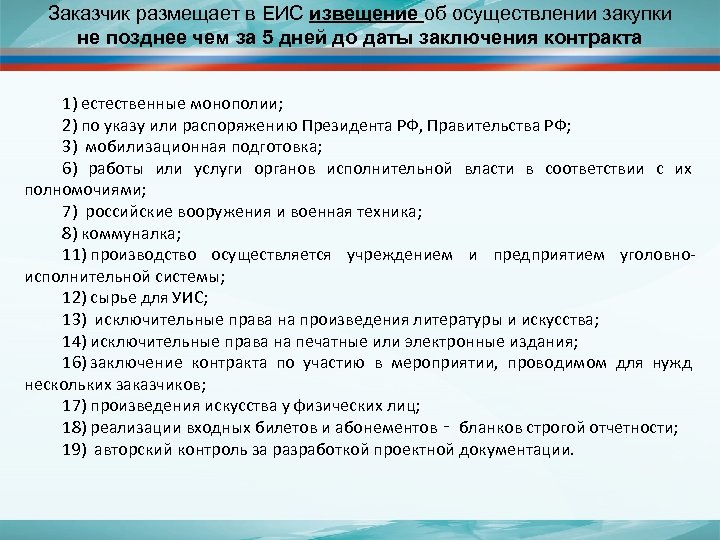 Заказчик размещает в ЕИС извещение об осуществлении закупки
не позднее чем за 5 дней до даты заключения контракта

1) естественные монополии;
2) по указу или распоряжению Президента РФ, Правительства РФ;
3) мобилизационная подготовка;
6) работы или услуги органов исполнительной власти в соответствии с их полномочиями;
7) российские вооружения и военная техника;
8) коммуналка;
11) производство осуществляется учреждением и предприятием уголовно-исполнительной системы;
12) сырье для УИС;
13) исключительные права на произведения литературы и искусства;
14) исключительные права на печатные или электронные издания;
16) заключение контракта по участию в мероприятии, проводимом для нужд нескольких заказчиков;
17) произведения искусства у физических лиц;
18) реализации входных билетов и абонементов - бланков строгой отчетности;
19) авторский контроль за разработкой проектной документации.